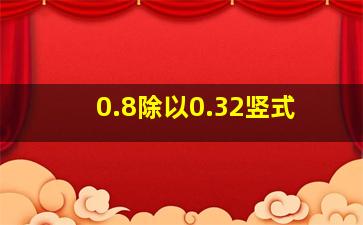 0.8除以0.32竖式